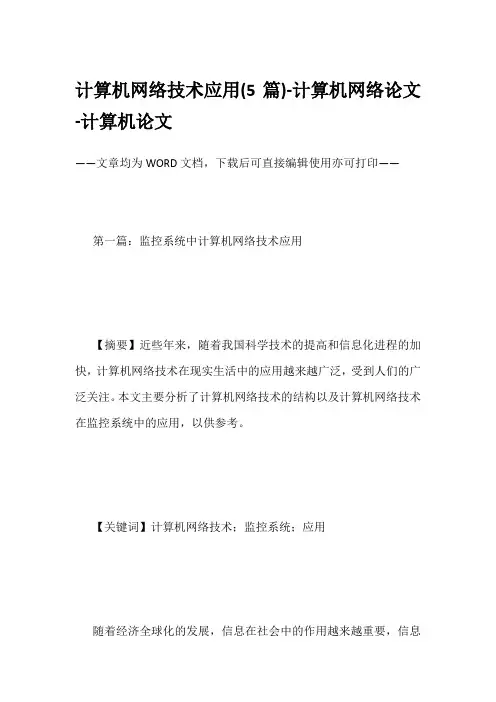 计算机网络技术应用(5 篇)-计算机网络论文-计算机论文

——文章均为WORD文档，下载后可直接编辑使用亦可打印——

第一篇：监控系统中计算机网络技术应用

【摘要】近些年来，随着我国科学技术的提高和信息化进程的加快，计算机网络技术在现实生活中的应用越来越广泛，受到人们的广泛关注。本文主要分析了计算机网络技术的结构以及计算机网络技术在监控系统中的应用，以供参考。

【关键词】计算机网络技术；监控系统；应用

随着经济全球化的发展，信息在社会中的作用越来越重要，信息